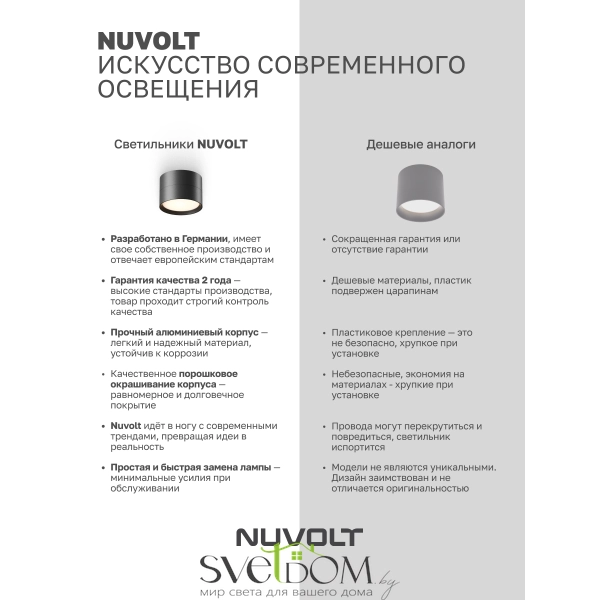 NUVOLT
ИСКУССТВО СОВРЕМЕННОГО ОСВЕЩЕНИЯ

Светильники NUVOLT

• Разработано в Германии, имеет свое собственное производство и отвечает европейским стандартам

• Гарантия качества 2 года — высокие стандарты производства, товар проходит строгий контроль качества

• Прочный алюминиевый корпус — легкий и надежный материал, устойчив к коррозии

• Качественное порошковое окрашивание корпуса — равномерное и долговечное покрытие

• Nuvolt идёт в ногу с современными трендами, превращая идеи в реальность

• Простая и быстрая замена лампы — минимальные усилия при обслуживании

Дешевые аналоги

• Сокращенная гарантия или отсутствие гарантии

• Дешевые материалы, пластик подвержен царапинам

• Пластиковое крепление — это не безопасно, хрупкое при установке

• Небезопасные, экономия на материалах - хрупкие при установке

• Провода могут перекрутиться и повредиться, светильник испортится

• Модели не являются уникальными. Дизайн заимствован и не отличается оригинальностью

NUVOLT
SVETDOM.by
мир света для вашего дома